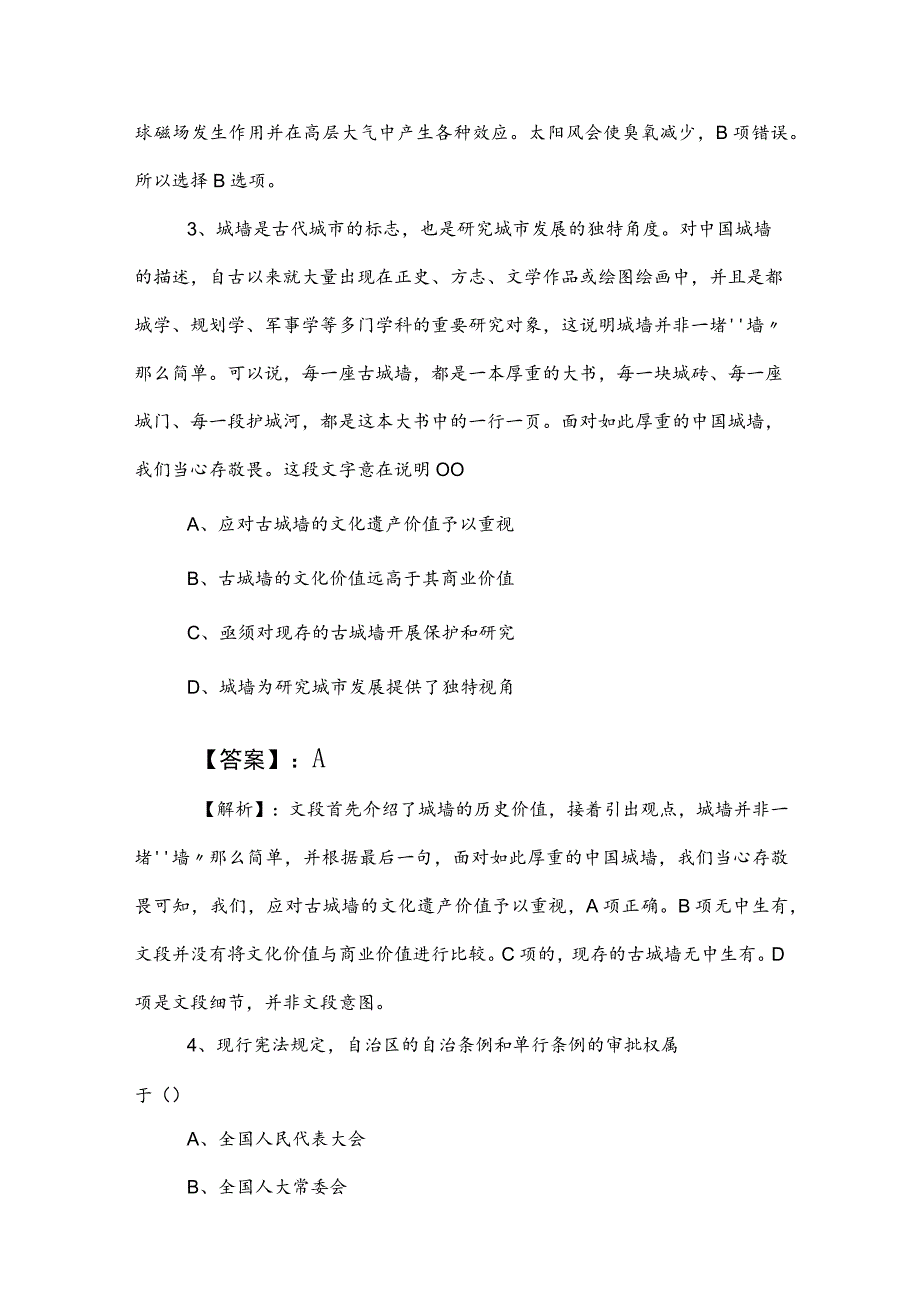 球磁场发生作用并在高层大气中产生各种效应。太阳风会使臭氧减少，B项错误。所以选择B选项。

3、城墙是古代城市的标志，也是研究城市发展的独特角度。对中国城墙的描述，自古以来就大量出现在正史、方志、文学作品或绘图绘画中，并且是都城学、规划学、军事学等多门学科的重要研究对象，这说明城墙并非一堵''墙〃那么简单。可以说，每一座古城墙，都是一本厚重的大书，每一块城砖、每一座城门、每一段护城河，都是这本大书中的一行一页。面对如此厚重的中国城墙，我们当心存敬畏。这段文字意在说明OO

A、应对古城墙的文化遗产价值予以重视

B、古城墙的文化价值远高于其商业价值

C、亟须对现存的古城墙开展保护和研究

D、城墙为研究城市发展提供了独特视角

【答案】：A

【解析】：文段首先介绍了城墙的历史价值，接着引出观点，城墙并非一堵''墙〃那么简单，并根据最后一句，面对如此厚重的中国城墙，我们当心存敬畏可知，我们，应对古城墙的文化遗产价值予以重视，A项正确。B项无中生有，文段并没有将文化价值与商业价值进行比较。C项的，现存的古城墙无中生有。D项是文段细节，并非文段意图。

4、现行宪法规定，自治区的自治条例和单行条例的审批权属于（）

A、全国人民代表大会

B、全国人大常委会